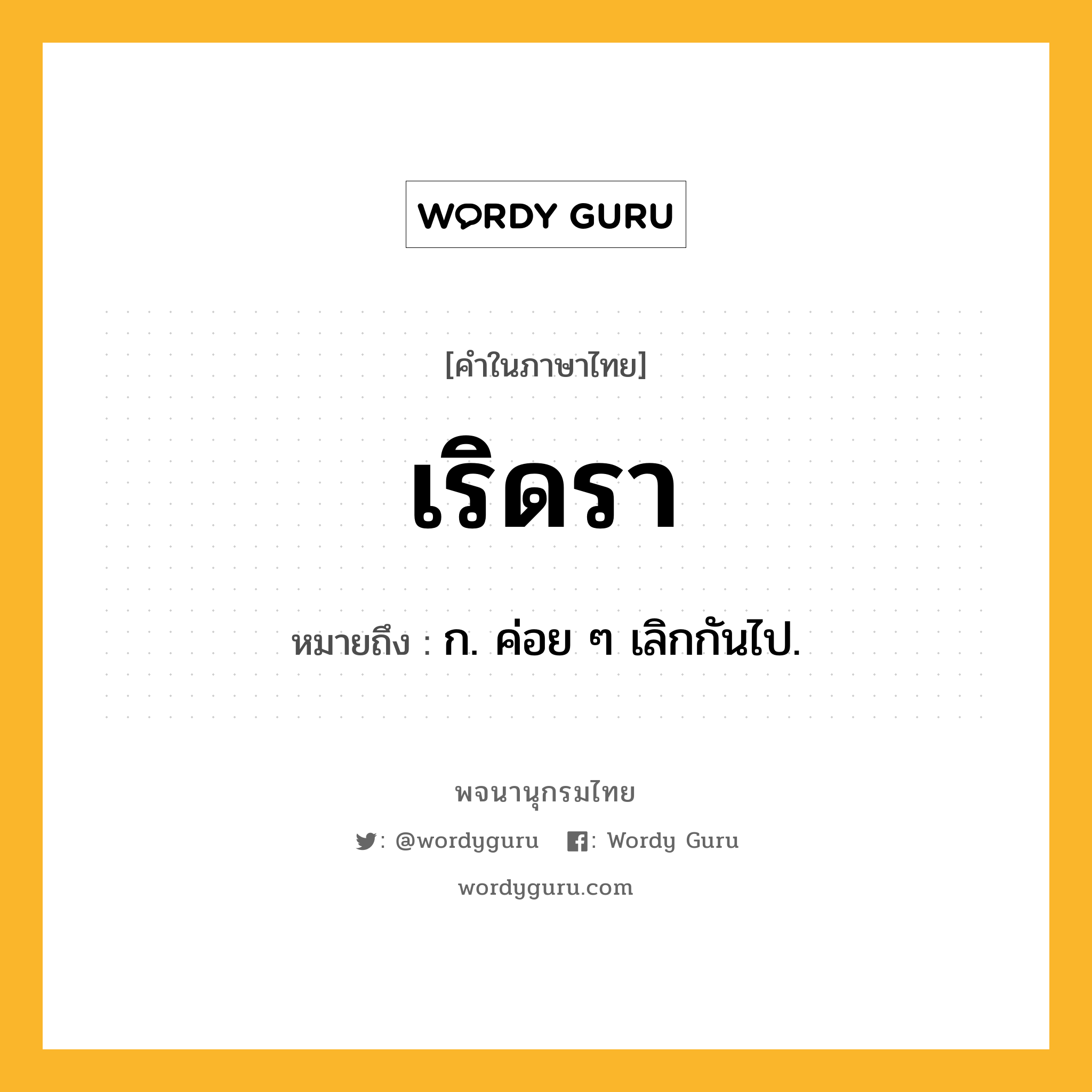 WORDY GURU

[คำในภาษาไทย]

เริดรา

หมายถึง : ก. ค่อย ๆ เลิกกันไป.

พจนานุกรมไทย

: @wordyguru : Wordy Guru

wordyguru.com